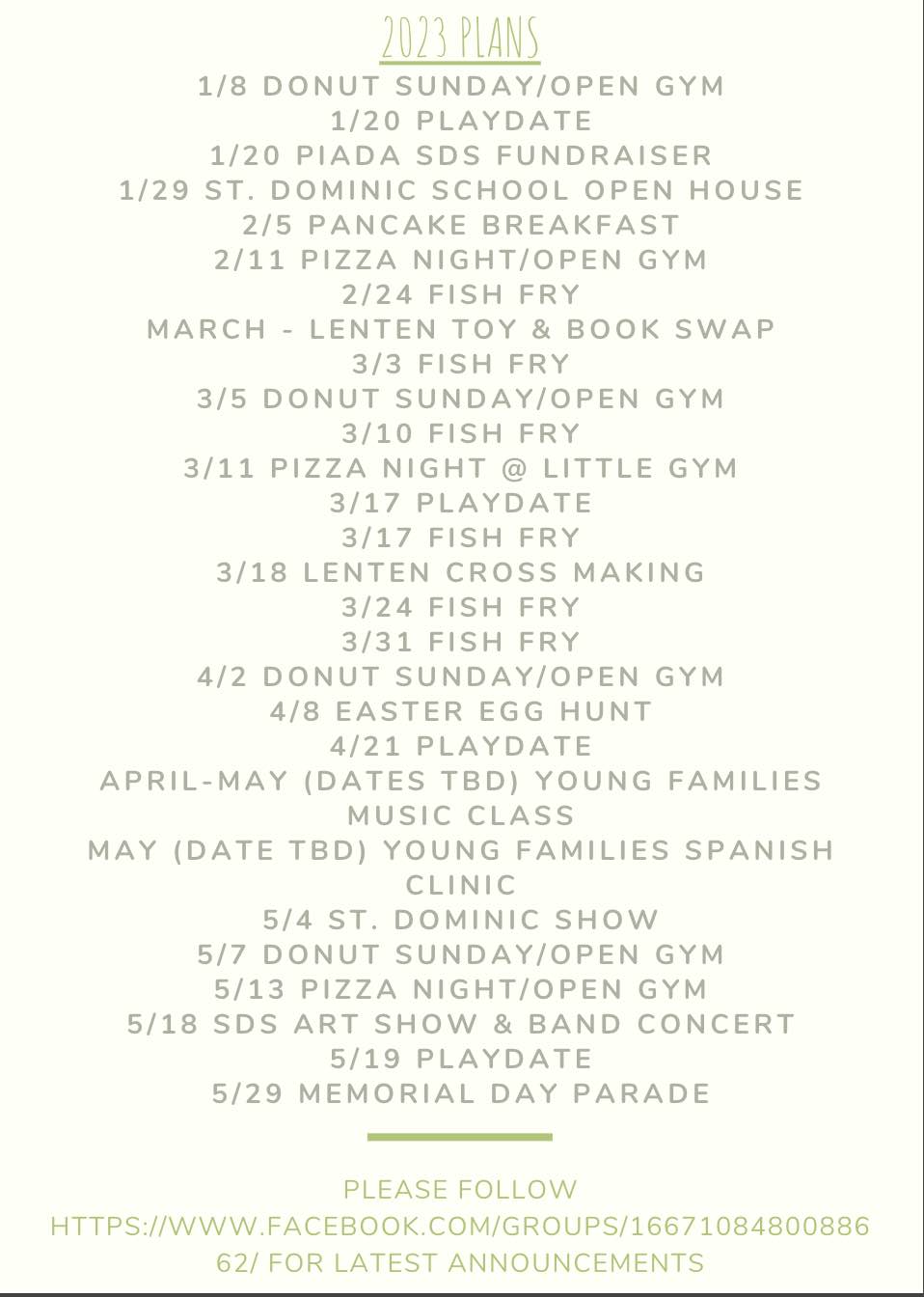 2023 PLANS
1/8 DONUT SUNDAY/OPEN GYM
1/20 PLAYDATE
1/20 PIADA SDS FUNDRAISER
1/29 ST. DOMINIC SCHOOL OPEN HOUSE
2/5 PANCAKE BREAKFAST
2/11 PIZZA NIGHT/OPEN GYM
2/24 FISH FRY
MARCH - LENTEN TOY & BOOK SWAP
3/3 FISH FRY
3/5 DONUT SUNDAY/OPEN GYM
3/10 FISH FRY
3/11 PIZZA NIGHT @ LITTLE GYM
3/17 PLAYDATE
3/17 FISH FRY
3/18 LENTEN CROSS MAKING
3/24 FISH FRY
3/31 FISH FRY
4/2 DONUT SUNDAY/OPEN GYM
4/8 EASTER EGG HUNT
4/21 PLAYDATE
APRIL-MAY (DATES TBD) YOUNG FAMILIES MUSIC CLASS
MAY (DATE TBD) YOUNG FAMILIES SPANISH CLINIC
5/4 ST. DOMINIC SHOW
5/7 DONUT SUNDAY/OPEN GYM
5/13 PIZZA NIGHT/OPEN GYM
5/18 SDS ART SHOW & BAND CONCERT
5/19 PLAYDATE
5/29 MEMORIAL DAY PARADE

PLEASE FOLLOW HTTPS://WWW.FACEBOOK.COM/GROUPS/1667108480088662/ FOR LATEST ANNOUNCEMENTS